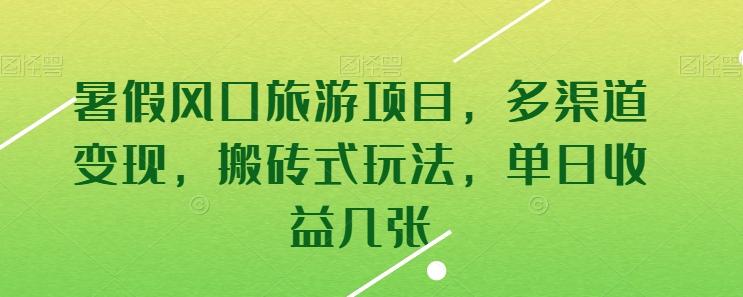 图怪兽 图怪兽 图怪兽

暑假风口旅游项目，多渠道变现，搬砖式玩法，单日收益几张